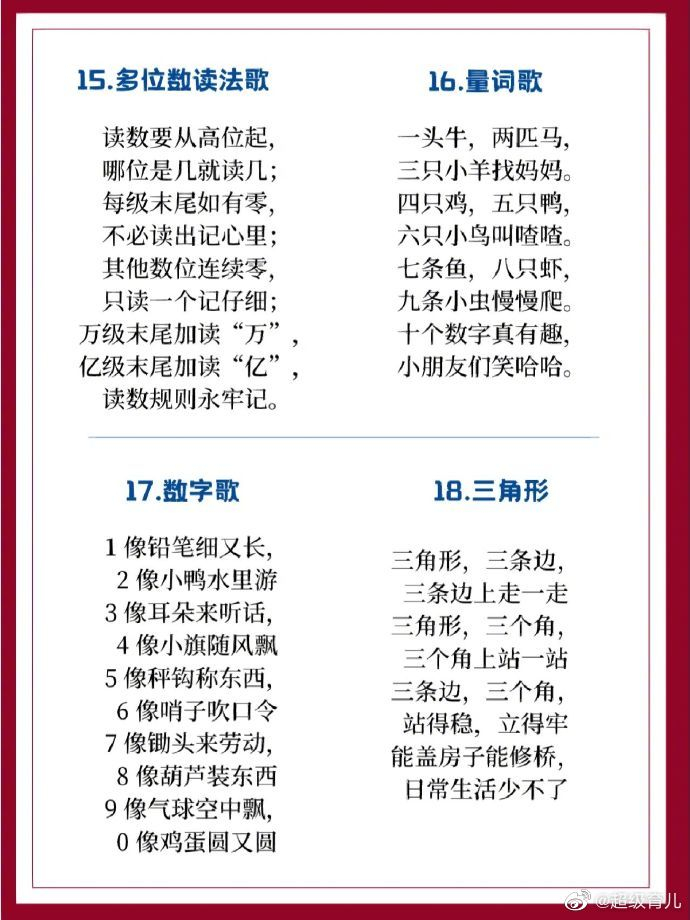 15.多位数读法歌

读数要从高位起，
哪位是几就读几；
每级末尾如有零，
不必读出记心里；
其他数位连续零，
只读一个记仔细；
万级末尾加读“万”，
亿级末尾加读“亿”，
读数规则永牢记。

16.量词歌

一头牛，两匹马，
三只小羊找妈妈。
四只鸡，五只鸭，
六只小鸟叫喳喳。
七条鱼，八只虾，
九条小虫慢慢爬。
十个数字真有趣，
小朋友们笑哈哈。

17.数字歌

1 像铅笔细又长，
2 像小鸭水里游
3 像耳朵来听话，
4 像小旗随风飘
5 像秤钩称东西，
6 像哨子吹口令
7 像锄头来劳动，
8 像葫芦装东西
9 像气球空中飘，
0 像鸡蛋圆又圆

18.三角形

三角形，三条边，
三条边上走一走
三角形，三个角，
三个角上站一站
三条边，三个角，
站得稳，立得牢
能盖房子能修桥，
日常生活少不了

@超级育儿